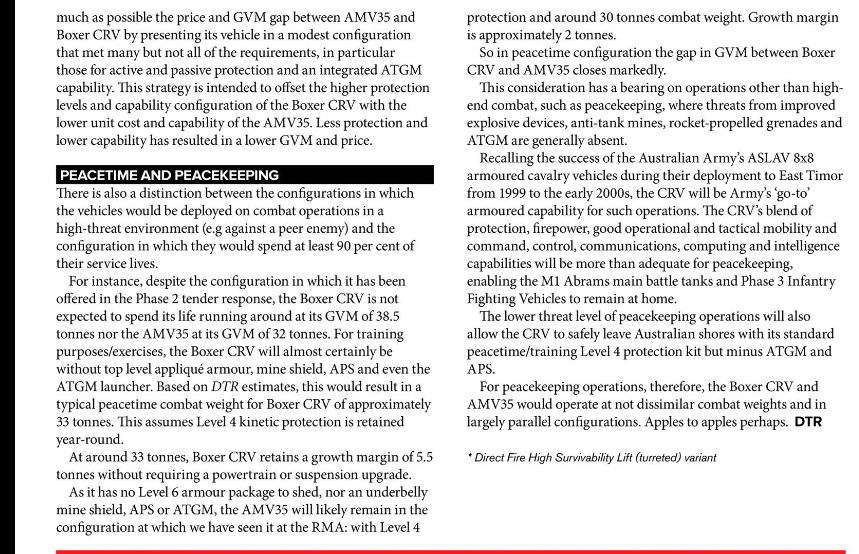 much as possible the price and GVM gap between AMV35 and Boxer CRV by presenting its vehicle in a modest configuration that met many but not all of the requirements, in particular those for active and passive protection and an integrated ATGM capability. This strategy is intended to offset the higher protection levels and capability configuration of the Boxer CRV with the lower unit cost and capability of the AMV35. Less protection and lower capability has resulted in a lower GVM and price.

PEACETIME AND PEACEKEEPING

There is also a distinction between the configurations in which the vehicles would be deployed on combat operations in a high-threat environment (e.g against a peer enemy) and the configuration in which they would spend at least 90 per cent of their service lives.

For instance, despite the configuration in which it has been offered in the Phase 2 tender response, the Boxer CRV is not expected to spend its life running around at its GVM of 38.5 tonnes nor the AMV35 at its GVM of 32 tonnes. For training purposes/exercises, the Boxer CRV will almost certainly be without top level appliqué armour, mine shield, APS and even the ATGM launcher. Based on DTR estimates, this would result in a typical peacetime combat weight for Boxer CRV of approximately 33 tonnes. This assumes Level 4 kinetic protection is retained year-round.

At around 33 tonnes, Boxer CRV retains a growth margin of 5.5 tonnes without requiring a powertrain or suspension upgrade.

As it has no Level 6 armour package to shed, nor an underbelly mine shield, APS or ATGM, the AMV35 will likely remain in the configuration at which we have seen it at the RMA: with Level 4 protection and around 30 tonnes combat weight. Growth margin is approximately 2 tonnes.

So in peacetime configuration the gap in GVM between Boxer CRV and AMV35 closes markedly.

This consideration has a bearing on operations other than high-end combat, such as peacekeeping, where threats from improved explosive devices, anti-tank mines, rocket-propelled grenades and ATGM are generally absent.

Recalling the success of the Australian Army's ASLAV 8x8 armoured cavalry vehicles during their deployment to East Timor from 1999 to the early 2000s, the CRV will be Army's 'go-to' armoured capability for such operations. The CRV's blend of protection, firepower, good operational and tactical mobility and command, control, communications, computing and intelligence capabilities will be more than adequate for peacekeeping, enabling the M1 Abrams main battle tanks and Phase 3 Infantry Fighting Vehicles to remain at home.

The lower threat level of peacekeeping operations will also allow the CRV to safely leave Australian shores with its standard peacetime/training Level 4 protection kit but minus ATGM and APS.

For peacekeeping operations, therefore, the Boxer CRV and AMV35 would operate at not dissimilar combat weights and in largely parallel configurations. Apples to apples perhaps. DTR

* Direct Fire High Survivability Lift (turreted) variant